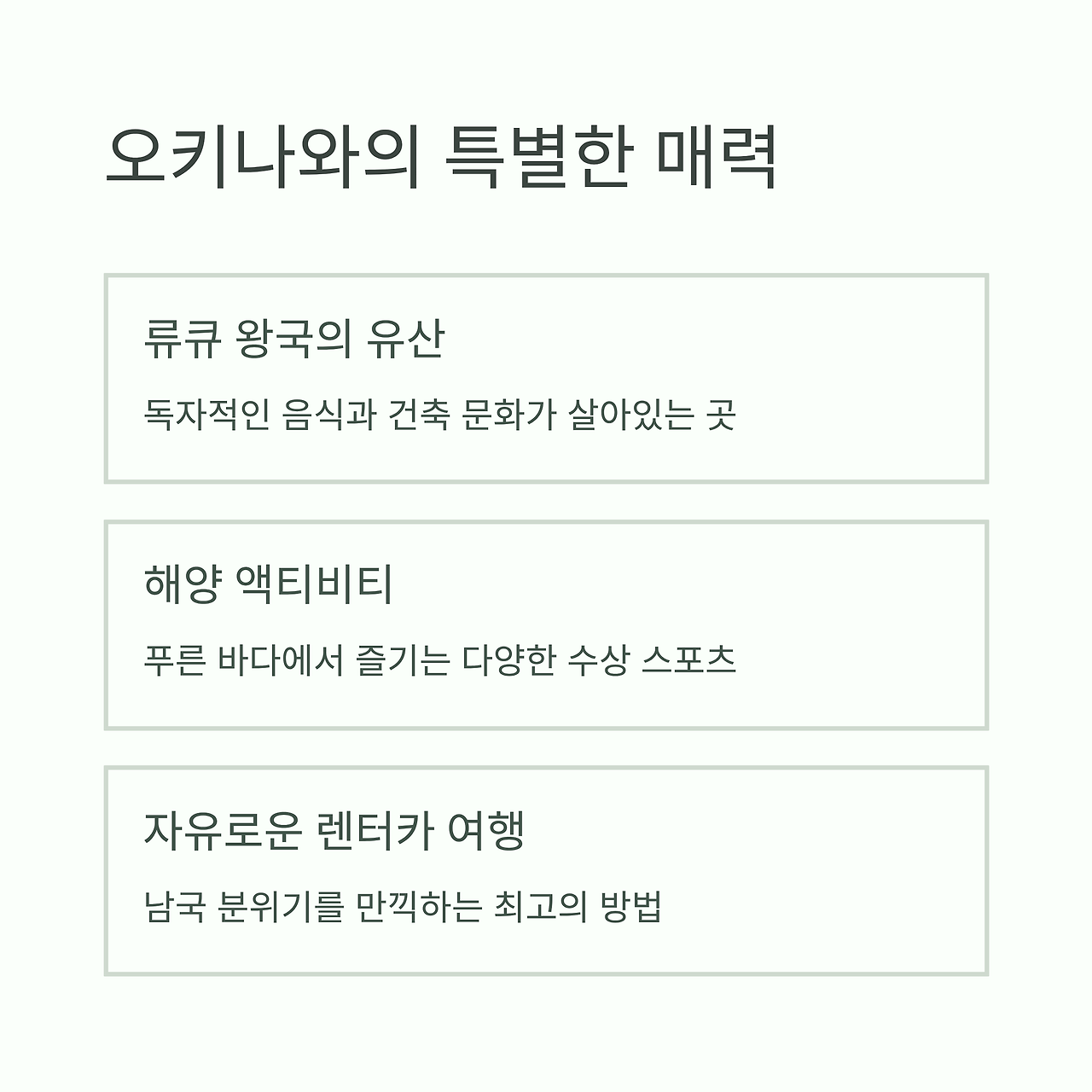 오키나와의 특별한 매력

류큐 왕국의 유산

독자적인 음식과 건축 문화가 살아있는 곳

해양 액티비티

푸른 바다에서 즐기는 다양한 수상 스포츠

자유로운 렌터카 여행

남국 분위기를 만끽하는 최고의 방법